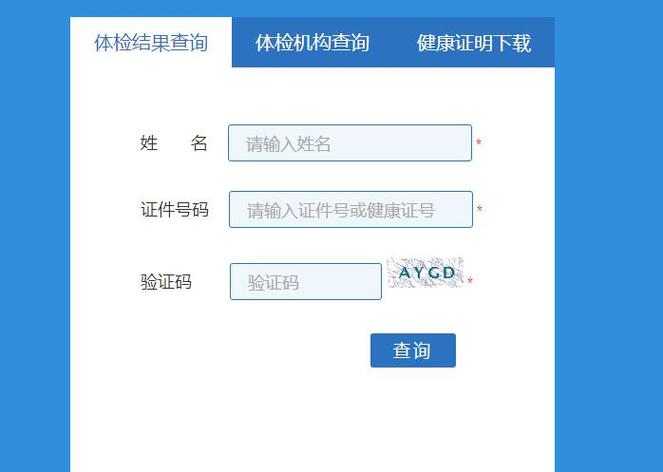 体检结果查询 体检机构查询 健康证明下载

姓　名 请输入姓名 *

证件号码 请输入证件号或健康证号 *

验证码 验证码 AYCD *

查询